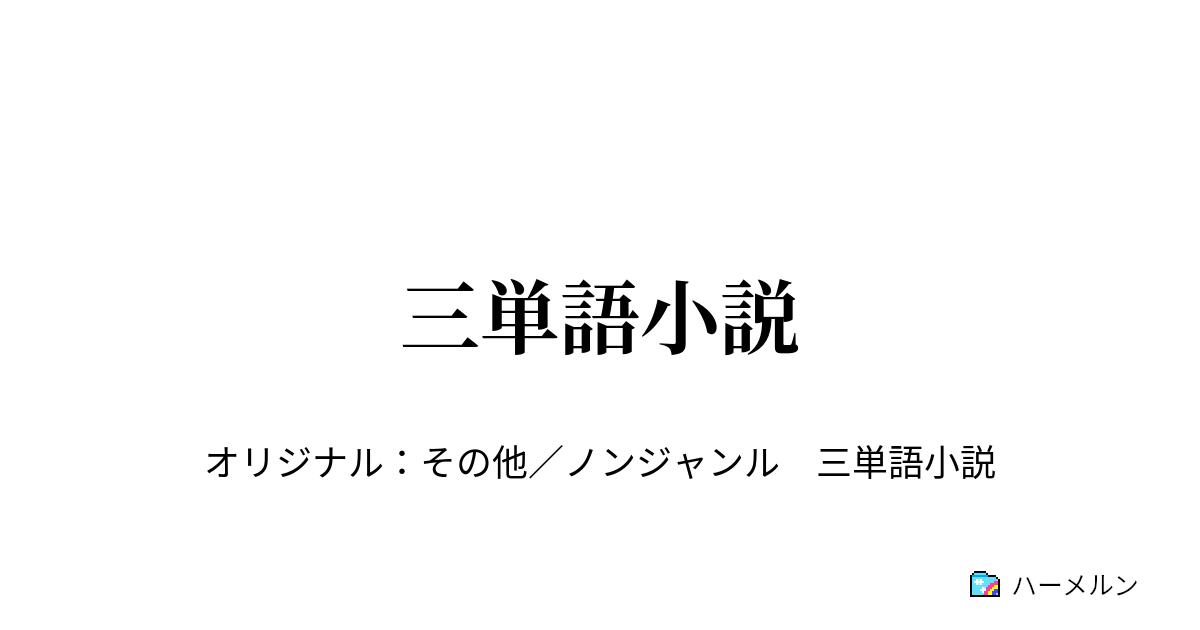 三単語小説

オリジナル：その他／ノンジャンル　三単語小説

ハーメルン